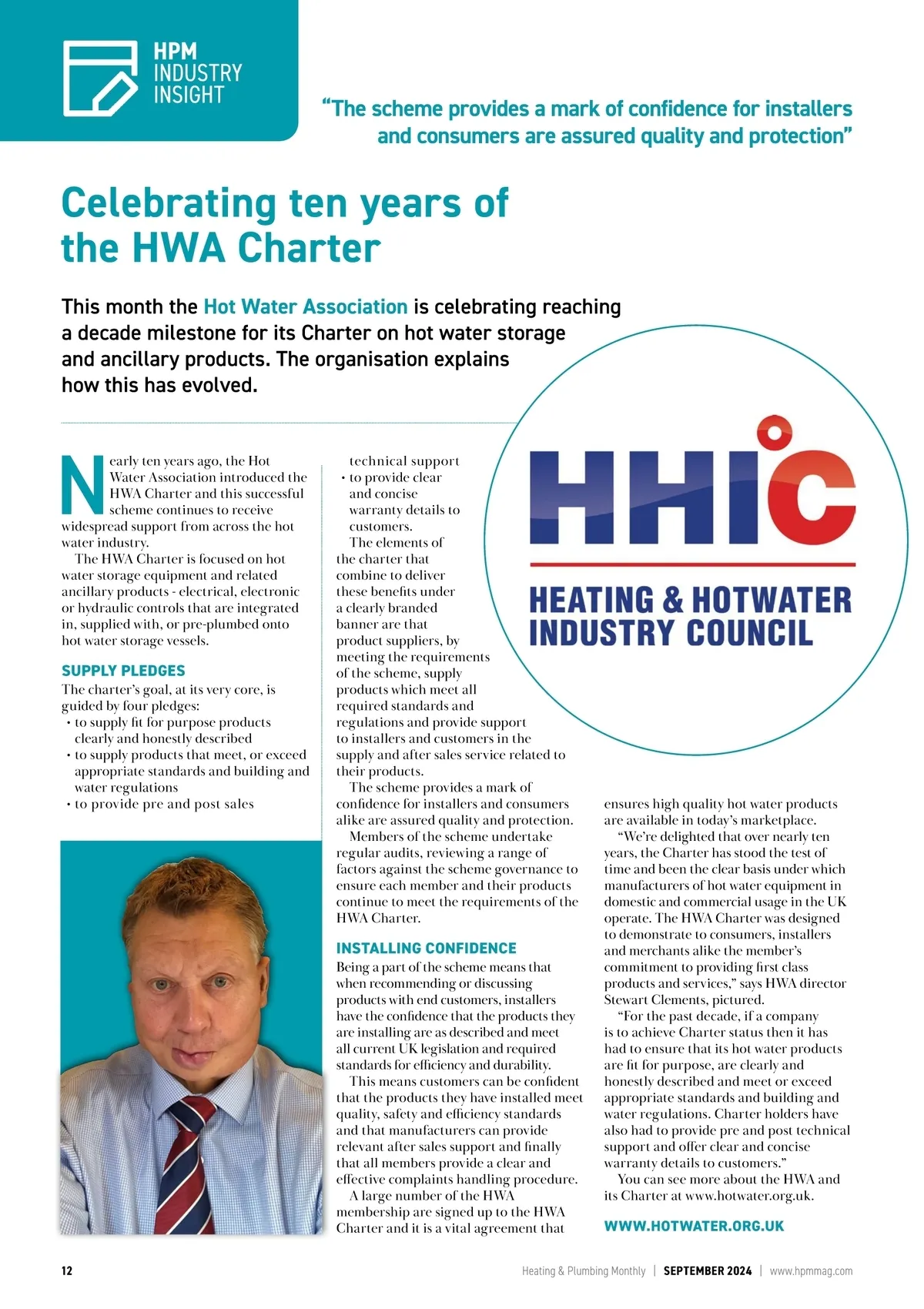 HPM INDUSTRY INSIGHT

"The scheme provides a mark of confidence for installers and consumers are assured quality and protection"

Celebrating ten years of the HWA Charter

This month the Hot Water Association is celebrating reaching a decade milestone for its Charter on hot water storage and ancillary products. The organisation explains how this has evolved.

Nearly ten years ago, the Hot Water Association introduced the HWA Charter and this successful scheme continues to receive widespread support from across the hot water industry.

The HWA Charter is focused on hot water storage equipment and related ancillary products - electrical, electronic or hydraulic controls that are integrated in, supplied with, or pre-plumbed onto hot water storage vessels.

SUPPLY PLEDGES

The charter's goal, at its very core, is guided by four pledges:
• to supply fit for purpose products clearly and honestly described
• to supply products that meet, or exceed appropriate standards and building and water regulations
• to provide pre and post sales technical support
• to provide clear and concise warranty details to customers.

The elements of the charter that combine to deliver these benefits under a clearly branded banner are that product suppliers, by meeting the requirements of the scheme, supply products which meet all required standards and regulations and provide support to installers and customers in the supply and after sales service related to their products.

The scheme provides a mark of confidence for installers and consumers alike are assured quality and protection.

Members of the scheme undertake regular audits, reviewing a range of factors against the scheme governance to ensure each member and their products continue to meet the requirements of the HWA Charter.

INSTALLING CONFIDENCE

Being a part of the scheme means that when recommending or discussing products with end customers, installers have the confidence that the products they are installing are as described and meet all current UK legislation and required standards for efficiency and durability.

This means customers can be confident that the products they have installed meet quality, safety and efficiency standards and that manufacturers can provide relevant after sales support and finally that all members provide a clear and effective complaints handling procedure.

A large number of the HWA membership are signed up to the HWA Charter and it is a vital agreement that ensures high quality hot water products are available in today's marketplace.

"We're delighted that over nearly ten years, the Charter has stood the test of time and been the clear basis under which manufacturers of hot water equipment in domestic and commercial usage in the UK operate. The HWA Charter was designed to demonstrate to consumers, installers and merchants alike the member's commitment to providing first class products and services," says HWA director Stewart Clements, pictured.

"For the past decade, if a company is to achieve Charter status then it has had to ensure that its hot water products are fit for purpose, are clearly and honestly described and meet or exceed appropriate standards and building and water regulations. Charter holders have also had to provide pre and post technical support and offer clear and concise warranty details to customers."

You can see more about the HWA and its Charter at www.hotwater.org.uk.

WWW.HOTWATER.ORG.UK

HHIC
HEATING & HOTWATER INDUSTRY COUNCIL

12 Heating & Plumbing Monthly | SEPTEMBER 2024 | www.hpmmag.com